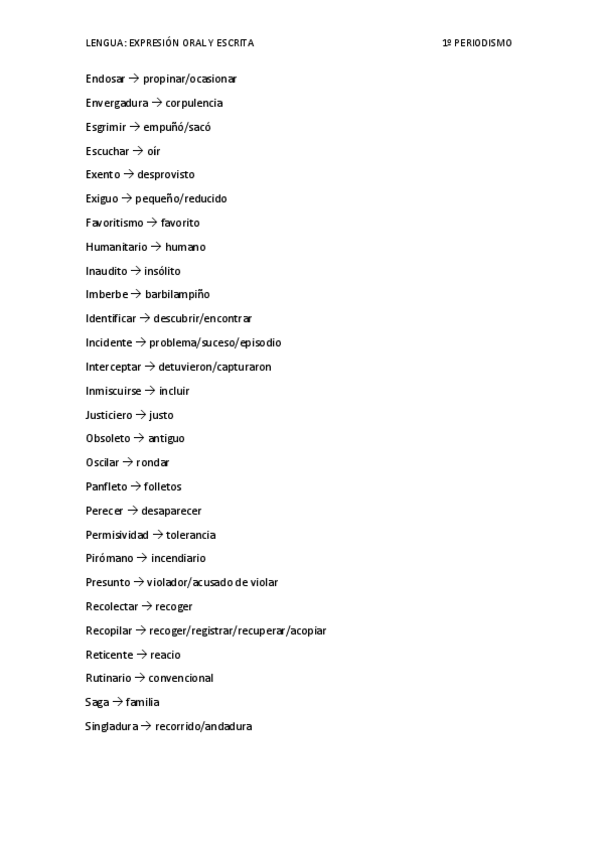 LENGUA: EXPRESIÓN ORAL Y ESCRITA 1º PERIODISMO

Endosar → propinar/ocasionar

Envergadura → corpulencia

Esgrimir → empuñó/sacó

Escuchar → oír

Exento → desprovisto

Exiguo → pequeño/reducido

Favoritismo → favorito

Humanitario → humano

Inaudito → insólito

Imberbe → barbilampiño

Identificar → descubrir/encontrar

Incidente → problema/suceso/episodio

Interceptar → detuvieron/capturaron

Inmiscuirse → incluir

Justiciero → justo

Obsoleto → antiguo

Oscilar → rondar

Panfleto → folletos

Perecer → desaparecer

Permisividad → tolerancia

Pirómano → incendiario

Presunto → violador/acusado de violar

Recolectar → recoger

Recopilar → recoger/registrar/recuperar/acopiar

Reticente → reacio

Rutinario → convencional

Saga → familia

Singladura → recorrido/andadura